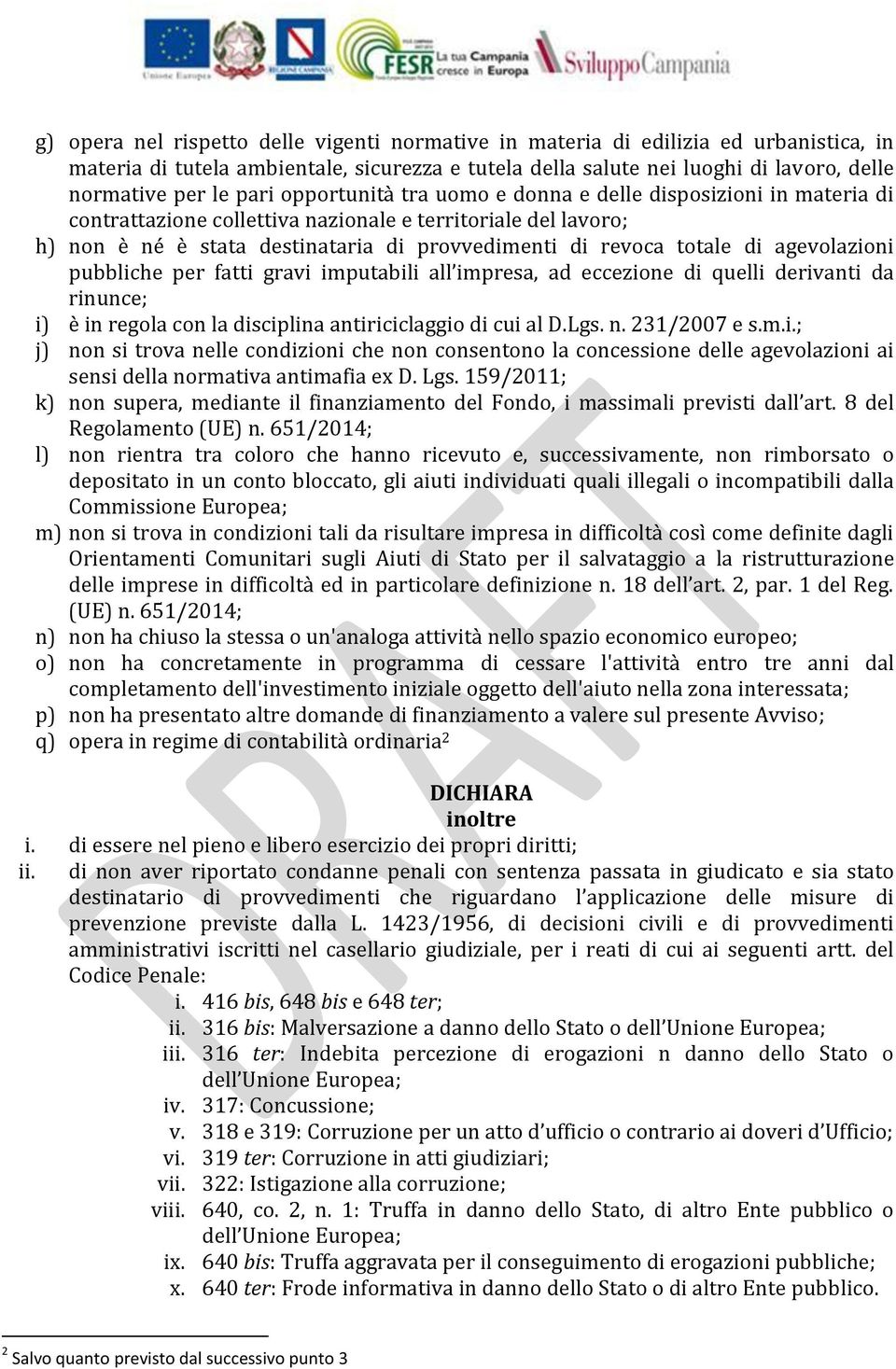 Unione Europea REGIONE CAMPANIA FESR La tua Campania cresce in Europa SviluppoCampania

g) opera nel rispetto delle vigenti normative in materia di edilizia ed urbanistica, in materia di tutela ambientale, sicurezza e tutela della salute nei luoghi di lavoro, delle normative per le pari opportunità tra uomo e donna e delle disposizioni in materia di contrattazione collettiva nazionale e territoriale del lavoro;
h) non è né è stata destinataria di provvedimenti di revoca totale di agevolazioni pubbliche per fatti gravi imputabili all'impresa, ad eccezione di quelli derivanti da rinunce;
i) è in regola con la disciplina antiriciclaggio di cui al D.Lgs. n. 231/2007 e s.m.i.;
j) non si trova nelle condizioni che non consentono la concessione delle agevolazioni ai sensi della normativa antimafia ex D. Lgs. 159/2011;
k) non supera, mediante il finanziamento del Fondo, i massimali previsti dall'art. 8 del Regolamento (UE) n. 651/2014;
l) non rientra tra coloro che hanno ricevuto e, successivamente, non rimborsato o depositato in un conto bloccato, gli aiuti individuati quali illegali o incompatibili dalla Commissione Europea;
m) non si trova in condizioni tali da risultare impresa in difficoltà così come definite dagli Orientamenti Comunitari sugli Aiuti di Stato per il salvataggio a la ristrutturazione delle imprese in difficoltà ed in particolare definizione n. 18 dell'art. 2, par. 1 del Reg. (UE) n. 651/2014;
n) non ha chiuso la stessa o un'analoga attività nello spazio economico europeo;
o) non ha concretamente in programma di cessare l'attività entro tre anni dal completamento dell'investimento iniziale oggetto dell'aiuto nella zona interessata;
p) non ha presentato altre domande di finanziamento a valere sul presente Avviso;
q) opera in regime di contabilità ordinaria$^2$

DICHIARA
inoltre

i. di essere nel pieno e libero esercizio dei propri diritti;
ii. di non aver riportato condanne penali con sentenza passata in giudicato e sia stato destinatario di provvedimenti che riguardano l'applicazione delle misure di prevenzione previste dalla L. 1423/1956, di decisioni civili e di provvedimenti amministrativi iscritti nel casellario giudiziale, per i reati di cui ai seguenti artt. del Codice Penale:
i. 416 bis, 648 bis e 648 ter;
ii. 316 bis: Malversazione a danno dello Stato o dell'Unione Europea;
iii. 316 ter: Indebita percezione di erogazioni n danno dello Stato o dell'Unione Europea;
iv. 317: Concussione;
v. 318 e 319: Corruzione per un atto d'ufficio o contrario ai doveri d'Ufficio;
vi. 319 ter: Corruzione in atti giudiziari;
vii. 322: Istigazione alla corruzione;
viii. 640, co. 2, n. 1: Truffa in danno dello Stato, di altro Ente pubblico o dell'Unione Europea;
ix. 640 bis: Truffa aggravata per il conseguimento di erogazioni pubbliche;
x. 640 ter: Frode informativa in danno dello Stato o di altro Ente pubblico.

DRAFT

$^2$ Salvo quanto previsto dal successivo punto 3